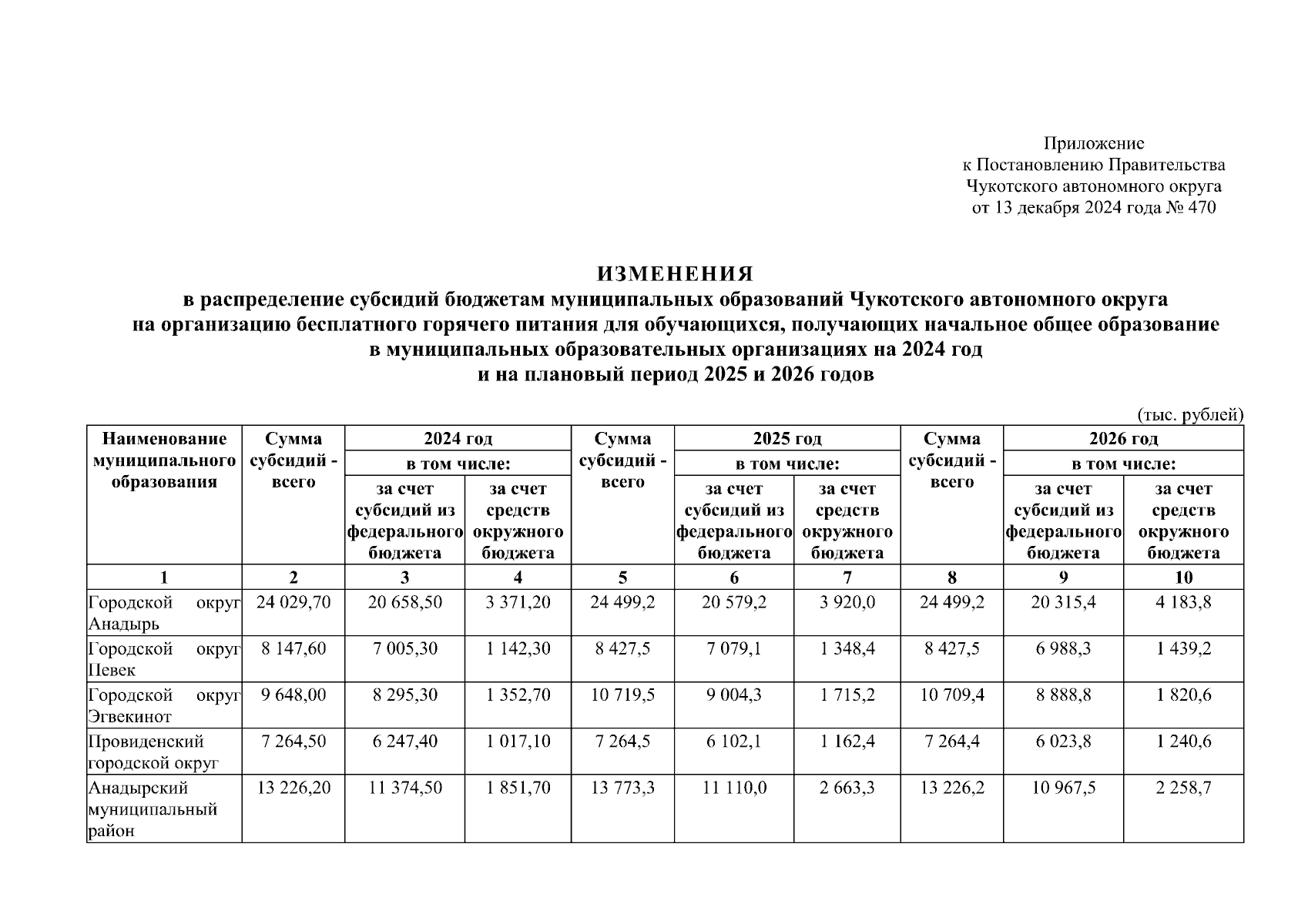 Приложение
к Постановлению Правительства
Чукотского автономного округа
от 13 декабря 2024 года № 470

ИЗМЕНЕНИЯ
в распределение субсидий бюджетам муниципальных образований Чукотского автономного округа
на организацию бесплатного горячего питания для обучающихся, получающих начальное общее образование
в муниципальных образовательных организациях на 2024 год
и на плановый период 2025 и 2026 годов

(тыс. рублей)

| Наименование муниципального образования | Сумма субсидий - всего | 2024 год в том числе: за счет субсидий из федерального бюджета | 2024 год в том числе: за счет средств окружного бюджета | Сумма субсидий - всего | 2025 год в том числе: за счет субсидий из федерального бюджета | 2025 год в том числе: за счет средств окружного бюджета | Сумма субсидий - всего | 2026 год в том числе: за счет субсидий из федерального бюджета | 2026 год в том числе: за счет средств окружного бюджета |
|---|---|---|---|---|---|---|---|---|---|
| 1 | 2 | 3 | 4 | 5 | 6 | 7 | 8 | 9 | 10 |
| Городской округ Анадырь | 24 029,70 | 20 658,50 | 3 371,20 | 24 499,2 | 20 579,2 | 3 920,0 | 24 499,2 | 20 315,4 | 4 183,8 |
| Городской округ Певек | 8 147,60 | 7 005,30 | 1 142,30 | 8 427,5 | 7 079,1 | 1 348,4 | 8 427,5 | 6 988,3 | 1 439,2 |
| Городской округ Эгвекинот | 9 648,00 | 8 295,30 | 1 352,70 | 10 719,5 | 9 004,3 | 1 715,2 | 10 709,4 | 8 888,8 | 1 820,6 |
| Провиденский городской округ | 7 264,50 | 6 247,40 | 1 017,10 | 7 264,5 | 6 102,1 | 1 162,4 | 7 264,4 | 6 023,8 | 1 240,6 |
| Анадырский муниципальный район | 13 226,20 | 11 374,50 | 1 851,70 | 13 773,3 | 11 110,0 | 2 663,3 | 13 226,2 | 10 967,5 | 2 258,7 |